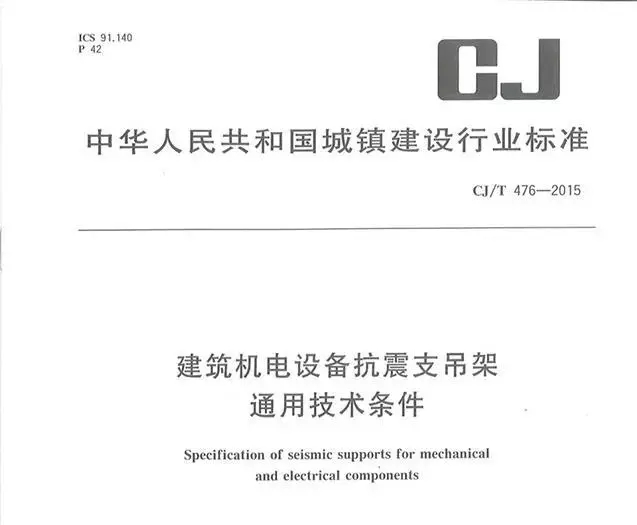 ICS 91.140
P 42

CJ

中华人民共和国城镇建设行业标准

CJ/T 476—2015

建筑机电设备抗震支吊架
通用技术条件

Specification of seismic supports for mechanical and electrical components